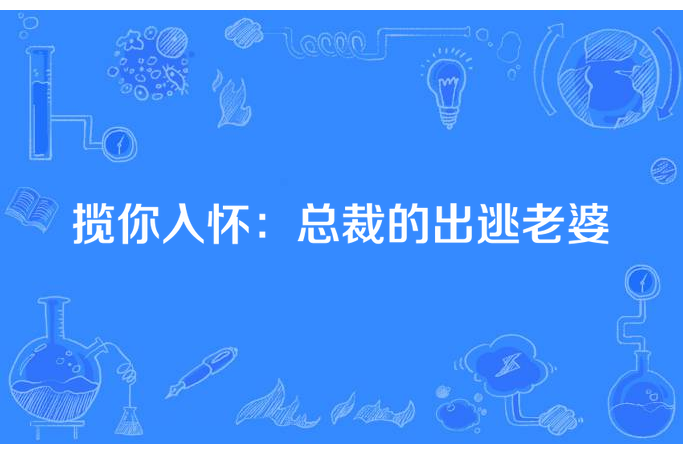 揽你入怀：总裁的出逃老婆